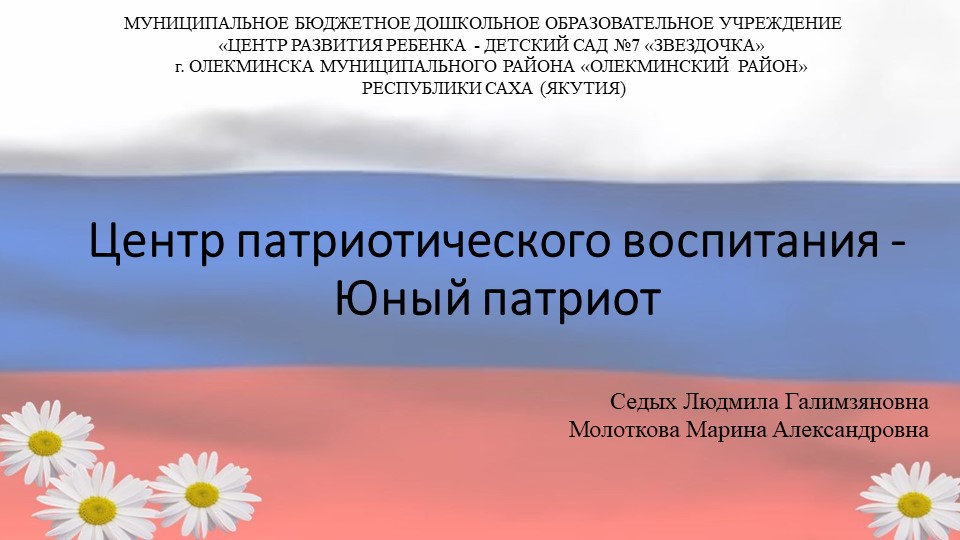 МУНИЦИПАЛЬНОЕ БЮДЖЕТНОЕ ДОШКОЛЬНОЕ ОБРАЗОВАТЕЛЬНОЕ УЧРЕЖДЕНИЕ «ЦЕНТР РАЗВИТИЯ РЕБЕНКА - ДЕТСКИЙ САД №7 «ЗВЕЗДОЧКА» г. ОЛЕКМИНСКА МУНИЦИПАЛЬНОГО РАЙОНА «ОЛЕКМИНСКИЙ РАЙОН» РЕСПУБЛИКИ САХА (ЯКУТИЯ)

Центр патриотического воспитания - Юный патриот

Седых Людмила Галимзяновна
Молоткова Марина Александровна